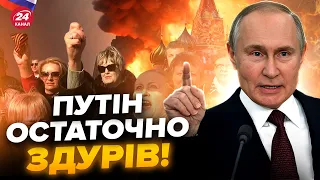 24 КАНАЛ

ПУТІН ОСТАТОЧНО ЗДУРІВ!